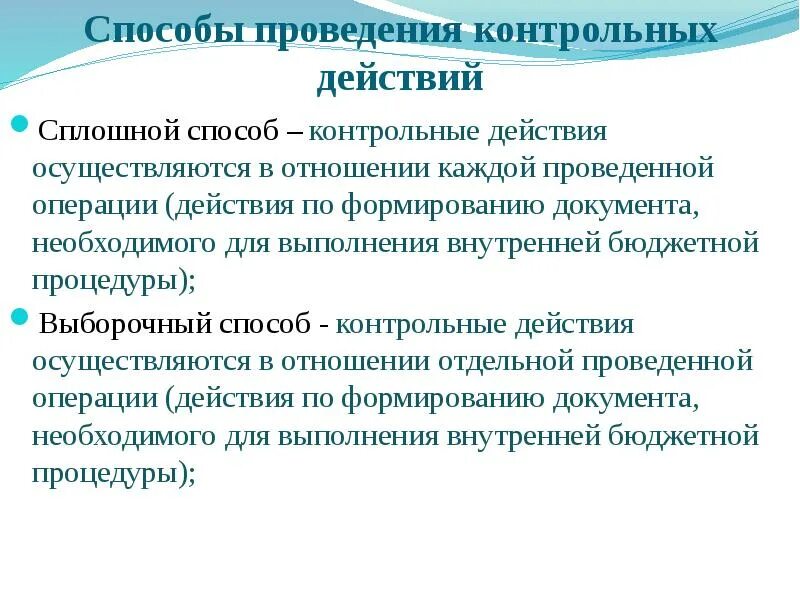 Способы проведения контрольных действий

Сплошной способ – контрольные действия осуществляются в отношении каждой проведенной операции (действия по формированию документа, необходимого для выполнения внутренней бюджетной процедуры);

Выборочный способ - контрольные действия осуществляются в отношении отдельной проведенной операции (действия по формированию документа, необходимого для выполнения внутренней бюджетной процедуры);